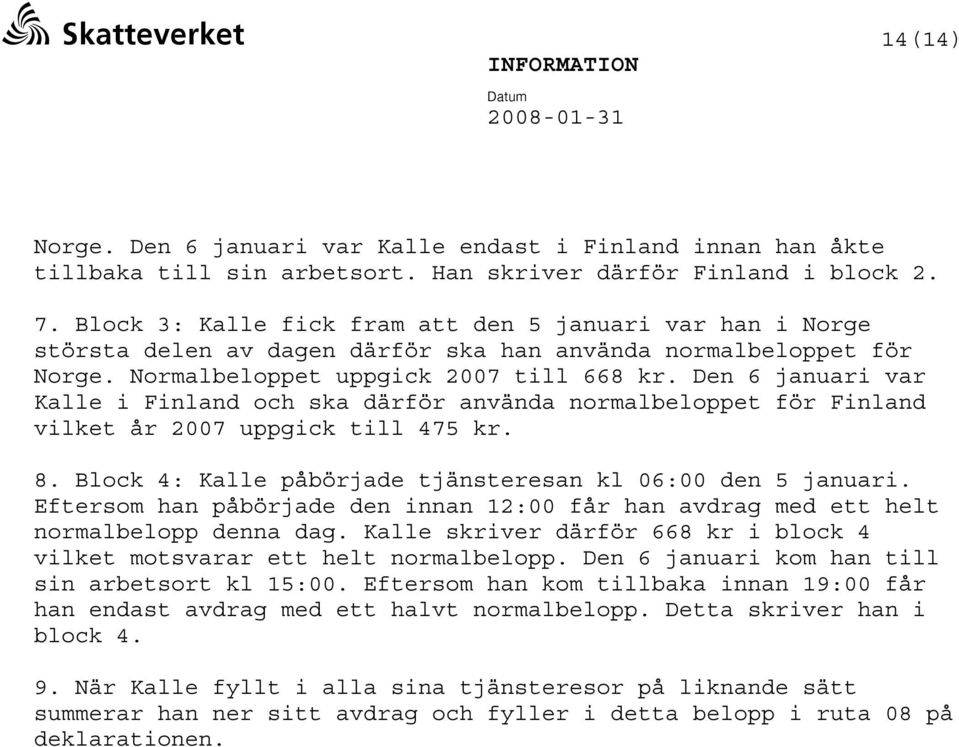 Skatteverket

14(14)

INFORMATION

Datum
2008-01-31

Norge. Den 6 januari var Kalle endast i Finland innan han åkte tillbaka till sin arbetsort. Han skriver därför Finland i block 2.

7. Block 3: Kalle fick fram att den 5 januari var han i Norge största delen av dagen därför ska han använda normalbeloppet för Norge. Normalbeloppet uppgick 2007 till 668 kr. Den 6 januari var Kalle i Finland och ska därför använda normalbeloppet för Finland vilket år 2007 uppgick till 475 kr.

8. Block 4: Kalle påbörjade tjänsteresan kl 06:00 den 5 januari. Eftersom han påbörjade den innan 12:00 får han avdrag med ett helt normalbelopp denna dag. Kalle skriver därför 668 kr i block 4 vilket motsvarar ett helt normalbelopp. Den 6 januari kom han till sin arbetsort kl 15:00. Eftersom han kom tillbaka innan 19:00 får han endast avdrag med ett halvt normalbelopp. Detta skriver han i block 4.

9. När Kalle fyllt i alla sina tjänsteresor på liknande sätt summerar han ner sitt avdrag och fyller i detta belopp i ruta 08 på deklarationen.